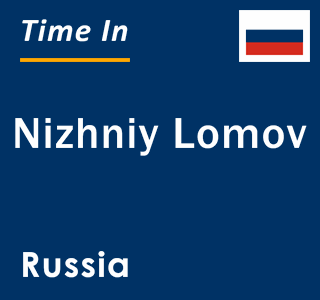 Time In

Nizhniy Lomov

Russia